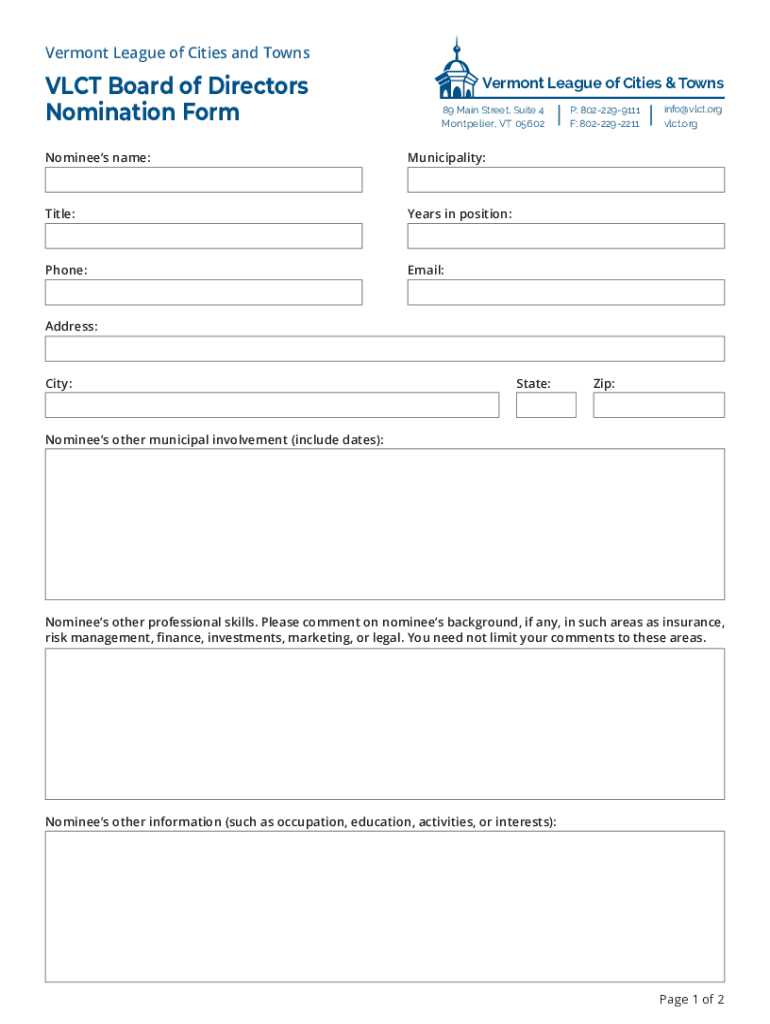 Vermont League of Cities and Towns

VLCT Board of Directors Nomination Form

Vermont League of Cities & Towns

89 Main Street, Suite 4
Montpelier, VT 05602

P: 802-229-9111
F: 802-229-2211

info@vlct.org
vlct.org

Nominee's name:

Municipality:

Title:

Years in position:

Phone:

Email:

Address:

City:

State:

Zip:

Nominee's other municipal involvement (include dates):

Nominee's other professional skills. Please comment on nominee's background, if any, in such areas as insurance, risk management, finance, investments, marketing, or legal. You need not limit your comments to these areas.

Nominee's other information (such as occupation, education, activities, or interests):

Page 1 of 2